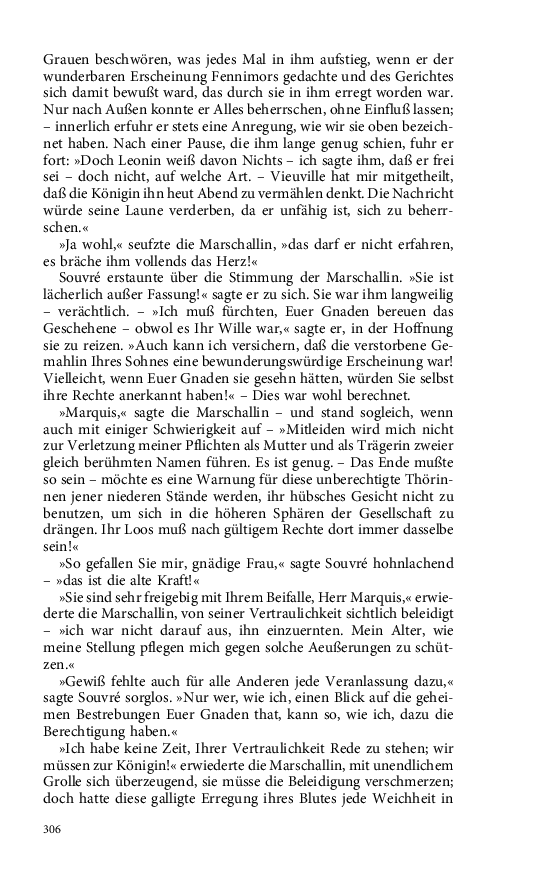 Grauen beschwören, was jedes Mal in ihm aufstieg, wenn er der wunderbaren Erscheinung Fennimors gedachte und des Gerichtes sich damit bewußt ward, das durch sie in ihm erregt worden war. Nur nach Außen konnte er Alles beherrschen, ohne Einfluß lassen; – innerlich erfuhr er stets eine Anregung, wie wir sie oben bezeichnet haben. Nach einer Pause, die ihm lange genug schien, fuhr er fort: »Doch Leonin weiß davon Nichts – ich sagte ihm, daß er frei sei – doch nicht, auf welche Art. – Vieuville hat mir mitgetheilt, daß die Königin ihn heut Abend zu vermählen denkt. Die Nachricht würde seine Laune verderben, da er unfähig ist, sich zu beherrschen.«

»Ja wohl,« seufzte die Marschallin, »das darf er nicht erfahren, es bräche ihm vollends das Herz!«

Souvré erstaunte über die Stimmung der Marschallin. »Sie ist lächerlich außer Fassung!« sagte er zu sich. Sie war ihm langweilig – verächtlich. – »Ich muß fürchten, Euer Gnaden bereuen das Geschehene – obwol es Ihr Wille war,« sagte er, in der Hoffnung sie zu reizen. »Auch kann ich versichern, daß die verstorbene Gemahlin Ihres Sohnes eine bewunderungswürdige Erscheinung war! Vielleicht, wenn Euer Gnaden sie gesehn hätten, würden Sie selbst ihre Rechte anerkannt haben!« – Dies war wohl berechnet.

»Marquis,« sagte die Marschallin – und stand sogleich, wenn auch mit einiger Schwierigkeit auf – »Mitleiden wird mich nicht zur Verletzung meiner Pflichten als Mutter und als Trägerin zweier gleich berühmten Namen führen. Es ist genug. – Das Ende mußte so sein – möchte es eine Warnung für diese unberechtigte Thörinnen jener niederen Stände werden, ihr hübsches Gesicht nicht zu benutzen, um sich in die höheren Sphären der Gesellschaft zu drängen. Ihr Loos muß nach gültigem Rechte dort immer dasselbe sein!«

»So gefallen Sie mir, gnädige Frau,« sagte Souvré hohnlachend – »das ist die alte Kraft!«

»Sie sind sehr freigebig mit Ihrem Beifalle, Herr Marquis,« erwiederte die Marschallin, von seiner Vertraulichkeit sichtlich beleidigt – »ich war nicht darauf aus, ihn einzuernten. Mein Alter, wie meine Stellung pflegen mich gegen solche Aeußerungen zu schützen.«

»Gewiß fehlte auch für alle Anderen jede Veranlassung dazu,« sagte Souvré sorglos. »Nur wer, wie ich, einen Blick auf die geheimen Bestrebungen Euer Gnaden that, kann so, wie ich, dazu die Berechtigung haben.«

»Ich habe keine Zeit, Ihrer Vertraulichkeit Rede zu stehen; wir müssen zur Königin!« erwiederte die Marschallin, mit unendlichem Grolle sich überzeugend, sie müsse die Beleidigung verschmerzen; doch hatte diese galligte Erregung ihres Blutes jede Weichheit in

306